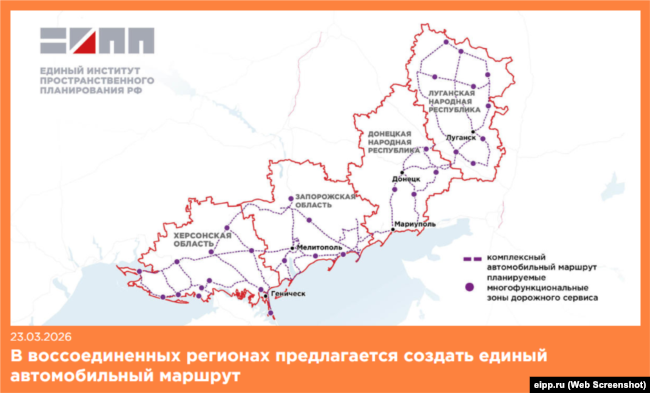 ЕИПП

ЕДИНЫЙ ИНСТИТУТ ПРОСТРАНСТВЕННОГО ПЛАНИРОВАНИЯ РФ

ЛУГАНСКАЯ НАРОДНАЯ РЕСПУБЛИКА

Луганск

ДОНЕЦКАЯ НАРОДНАЯ РЕСПУБЛИКА

Донецк

ЗАПОРОЖСКАЯ ОБЛАСТЬ

Мариуполь

ХЕРСОНСКАЯ ОБЛАСТЬ

Мелитополь

Геническ

комплексный автомобильный маршрут

планируемые многофункциональные зоны дорожного сервиса

23.03.2026

В воссоединенных регионах предлагается создать единый автомобильный маршрут

eipp.ru (Web Screenshot)